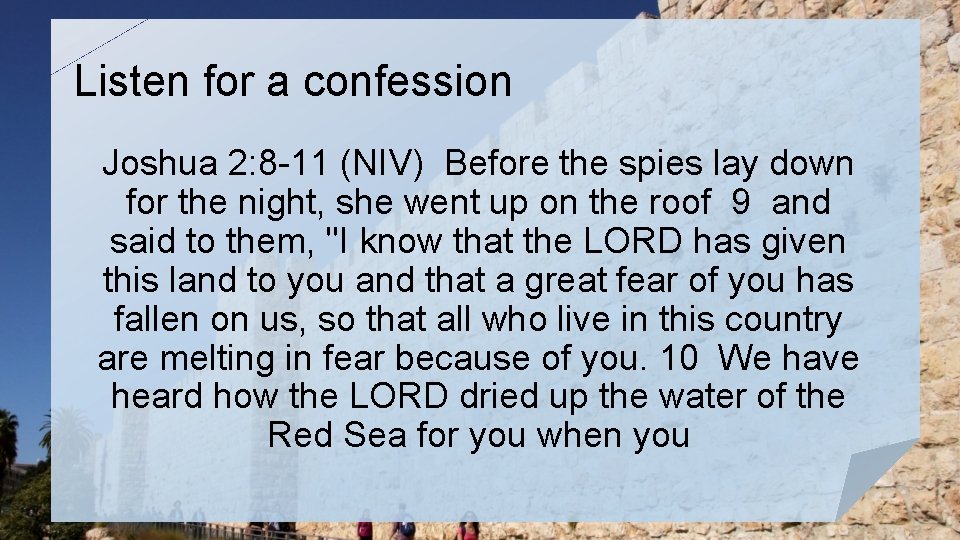 Listen for a confession

Joshua 2:8-11 (NIV) Before the spies lay down for the night, she went up on the roof 9 and said to them, "I know that the LORD has given this land to you and that a great fear of you has fallen on us, so that all who live in this country are melting in fear because of you. 10 We have heard how the LORD dried up the water of the Red Sea for you when you